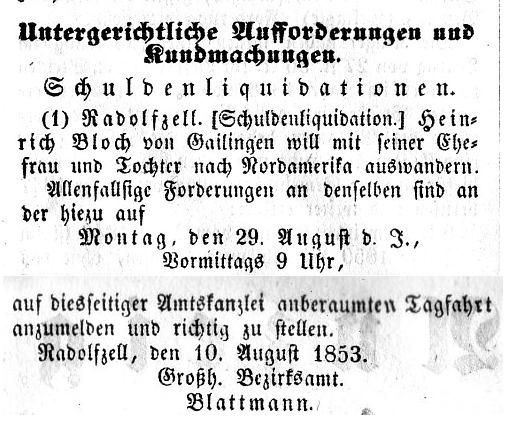 Untergerichtliche Aufforderungen und Kundmachungen.

Schuldenliquidationen.

(1) Radolfzell. [Schuldenliquidation.] Heinrich Bloch von Gailingen will mit seiner Ehefrau und Tochter nach Nordamerika auswandern.

Allenfallsige Forderungen an denselben sind an der hiezu auf

Montag, den 29. August d. J., Vormittags 9 Uhr,

auf diesseitiger Amtskanzlei anberaumten Tagfahrt anzumelden und richtig zu stellen.

Radolfzell, den 10. August 1853.
Großh. Bezirksamt.
Blattmann.